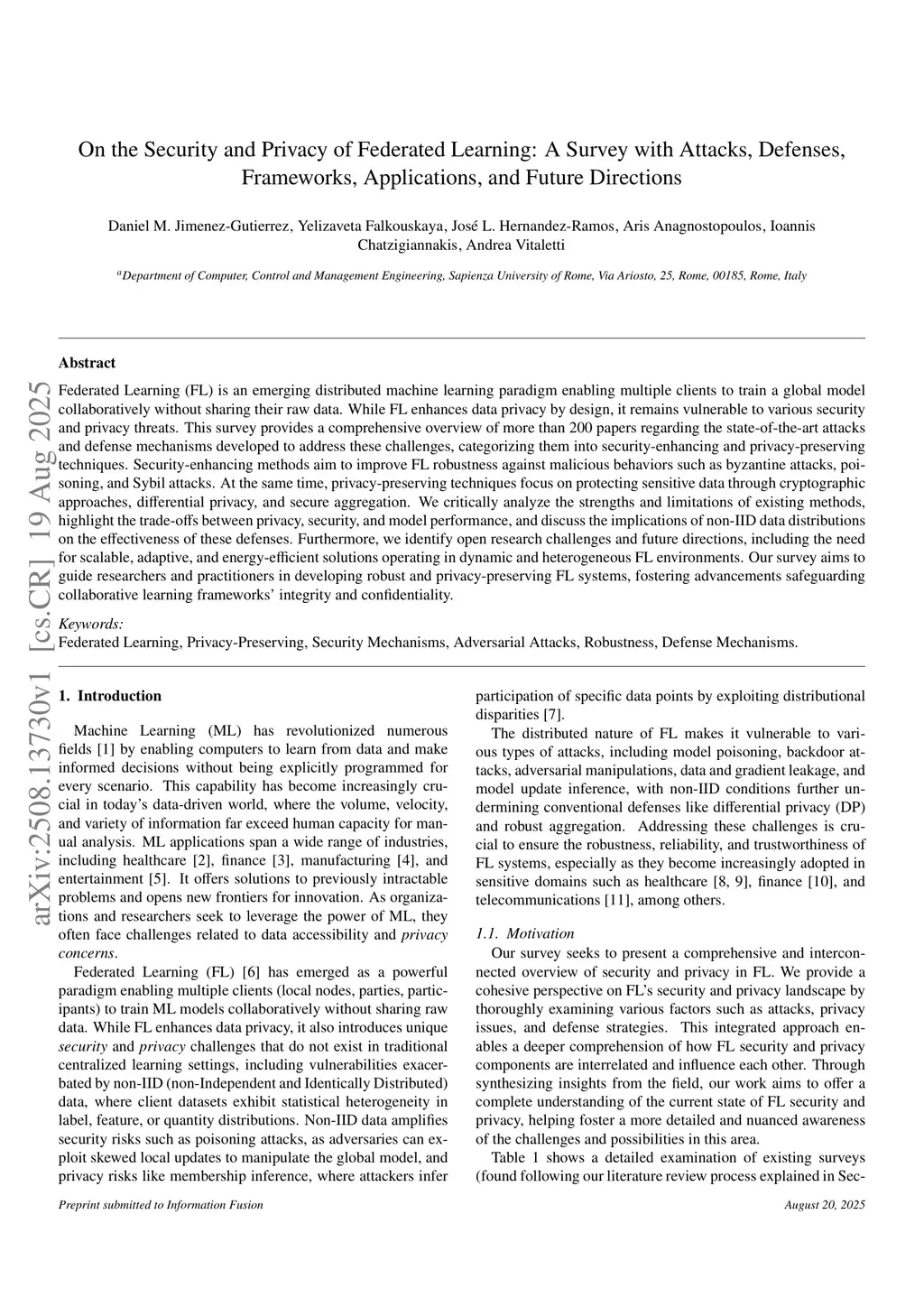 On the Security and Privacy of Federated Learning: A Survey with Attacks, Defenses, Frameworks, Applications, and Future Directions

Daniel M. Jimenez-Gutierrez, Yelizaveta Falkouskaya, José L. Hernandez-Ramos, Aris Anagnostopoulos, Ioannis Chatzigiannakis, Andrea Vitaletti

$^a$Department of Computer, Control and Management Engineering, Sapienza University of Rome, Via Ariosto, 25, Rome, 00185, Rome, Italy

arXiv:2508.13730v1 [cs.CR] 19 Aug 2025

Abstract

Federated Learning (FL) is an emerging distributed machine learning paradigm enabling multiple clients to train a global model collaboratively without sharing their raw data. While FL enhances data privacy by design, it remains vulnerable to various security and privacy threats. This survey provides a comprehensive overview of more than 200 papers regarding the state-of-the-art attacks and defense mechanisms developed to address these challenges, categorizing them into security-enhancing and privacy-preserving techniques. Security-enhancing methods aim to improve FL robustness against malicious behaviors such as byzantine attacks, poisoning, and Sybil attacks. At the same time, privacy-preserving techniques focus on protecting sensitive data through cryptographic approaches, differential privacy, and secure aggregation. We critically analyze the strengths and limitations of existing methods, highlight the trade-offs between privacy, security, and model performance, and discuss the implications of non-IID data distributions on the effectiveness of these defenses. Furthermore, we identify open research challenges and future directions, including the need for scalable, adaptive, and energy-efficient solutions operating in dynamic and heterogeneous FL environments. Our survey aims to guide researchers and practitioners in developing robust and privacy-preserving FL systems, fostering advancements safeguarding collaborative learning frameworks' integrity and confidentiality.

Keywords:
Federated Learning, Privacy-Preserving, Security Mechanisms, Adversarial Attacks, Robustness, Defense Mechanisms.

1. Introduction

Machine Learning (ML) has revolutionized numerous fields [1] by enabling computers to learn from data and make informed decisions without being explicitly programmed for every scenario. This capability has become increasingly crucial in today's data-driven world, where the volume, velocity, and variety of information far exceed human capacity for manual analysis. ML applications span a wide range of industries, including healthcare [2], finance [3], manufacturing [4], and entertainment [5]. It offers solutions to previously intractable problems and opens new frontiers for innovation. As organizations and researchers seek to leverage the power of ML, they often face challenges related to data accessibility and privacy concerns.

Federated Learning (FL) [6] has emerged as a powerful paradigm enabling multiple clients (local nodes, parties, participants) to train ML models collaboratively without sharing raw data. While FL enhances data privacy, it also introduces unique security and privacy challenges that do not exist in traditional centralized learning settings, including vulnerabilities exacerbated by non-IID (non-Independent and Identically Distributed) data, where client datasets exhibit statistical heterogeneity in label, feature, or quantity distributions. Non-IID data amplifies security risks such as poisoning attacks, as adversaries can exploit skewed local updates to manipulate the global model, and privacy risks like membership inference, where attackers infer participation of specific data points by exploiting distributional disparities [7].

The distributed nature of FL makes it vulnerable to various types of attacks, including model poisoning, backdoor attacks, adversarial manipulations, data and gradient leakage, and model update inference, with non-IID conditions further undermining conventional defenses like differential privacy (DP) and robust aggregation. Addressing these challenges is crucial to ensure the robustness, reliability, and trustworthiness of FL systems, especially as they become increasingly adopted in sensitive domains such as healthcare [8, 9], finance [10], and telecommunications [11], among others.

1.1. Motivation

Our survey seeks to present a comprehensive and interconnected overview of security and privacy in FL. We provide a cohesive perspective on FL's security and privacy landscape by thoroughly examining various factors such as attacks, privacy issues, and defense strategies. This integrated approach enables a deeper comprehension of how FL security and privacy components are interrelated and influence each other. Through synthesizing insights from the field, our work aims to offer a complete understanding of the current state of FL security and privacy, helping foster a more detailed and nuanced awareness of the challenges and possibilities in this area.

Table 1 shows a detailed examination of existing surveys (found following our literature review process explained in Sec-

Preprint submitted to Information Fusion

August 20, 2025